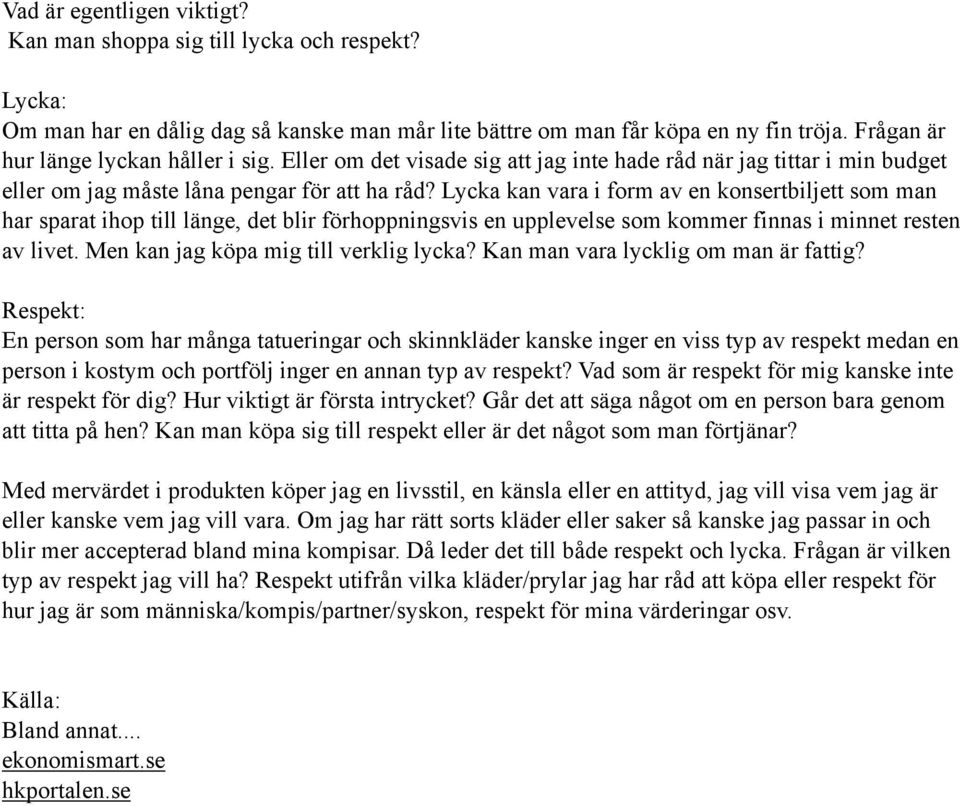 Vad är egentligen viktigt?
Kan man shoppa sig till lycka och respekt?

Lycka:
Om man har en dålig dag så kanske man mår lite bättre om man får köpa en ny fin tröja. Frågan är hur länge lyckan håller i sig. Eller om det visade sig att jag inte hade råd när jag tittar i min budget eller om jag måste låna pengar för att ha råd? Lycka kan vara i form av en konsertbiljett som man har sparat ihop till länge, det blir förhoppningsvis en upplevelse som kommer finnas i minnet resten av livet. Men kan jag köpa mig till verklig lycka? Kan man vara lycklig om man är fattig?

Respekt:
En person som har många tatueringar och skinnkläder kanske inger en viss typ av respekt medan en person i kostym och portfölj inger en annan typ av respekt? Vad som är respekt för mig kanske inte är respekt för dig? Hur viktigt är första intrycket? Går det att säga något om en person bara genom att titta på hen? Kan man köpa sig till respekt eller är det något som man förtjänar?

Med mervärdet i produkten köper jag en livsstil, en känsla eller en attityd, jag vill visa vem jag är eller kanske vem jag vill vara. Om jag har rätt sorts kläder eller saker så kanske jag passar in och blir mer accepterad bland mina kompisar. Då leder det till både respekt och lycka. Frågan är vilken typ av respekt jag vill ha? Respekt utifrån vilka kläder/prylar jag har råd att köpa eller respekt för hur jag är som människa/kompis/partner/syskon, respekt för mina värderingar osv.

Källa:
Bland annat....
ekonomismart.se
hkportalen.se